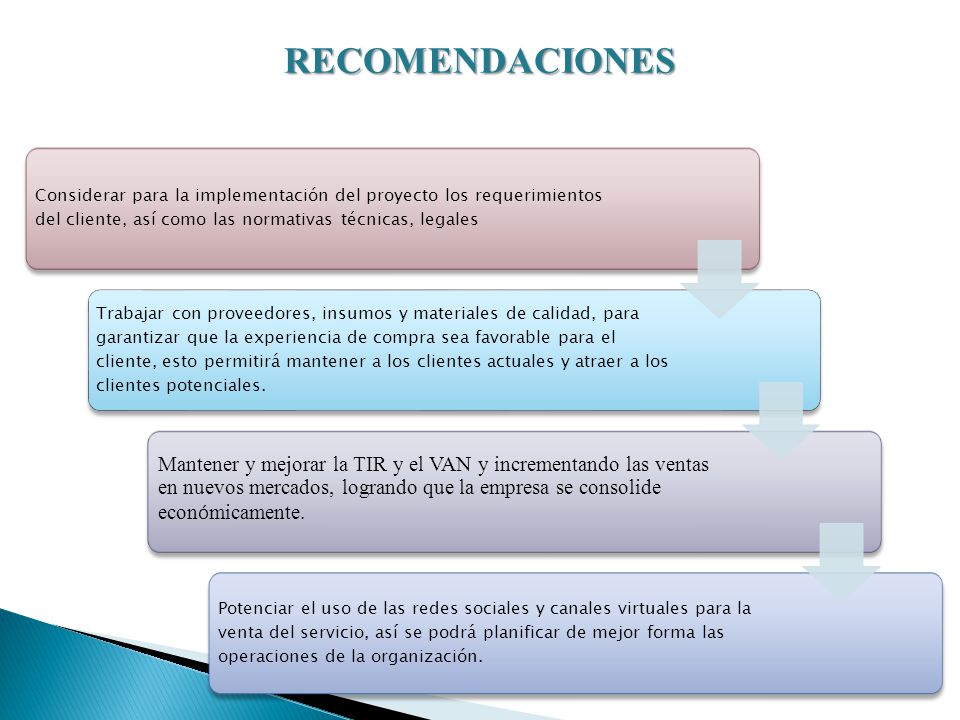 RECOMENDACIONES

Considerar para la implementación del proyecto los requerimientos del cliente, así como las normativas técnicas, legales

Trabajar con proveedores, insumos y materiales de calidad, para garantizar que la experiencia de compra sea favorable para el cliente, esto permitirá mantener a los clientes actuales y atraer a los clientes potenciales.

Mantener y mejorar la TIR y el VAN y incrementando las ventas en nuevos mercados, logrando que la empresa se consolide económicamente.

Potenciar el uso de las redes sociales y canales virtuales para la venta del servicio, así se podrá planificar de mejor forma las operaciones de la organización.